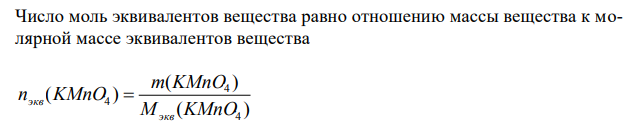 Число моль эквивалентов вещества равно отношению массы вещества к молярной массе эквивалентов вещества

$n_{экв}(KMnO_4) = \frac{m(KMnO_4)}{M_{экв}(KMnO_4)}$